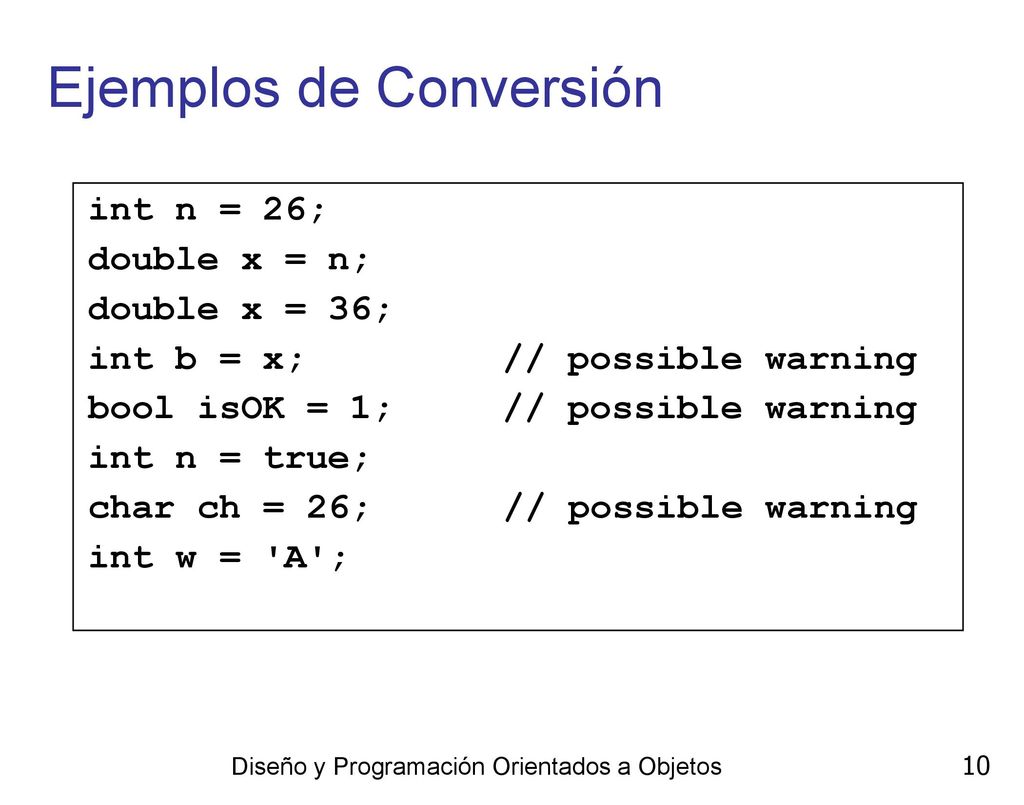 Ejemplos de Conversión

int n = 26;
double x = n;
double x = 36;
int b = x;          // possible warning
bool isOK = 1;      // possible warning
int n = true;
char ch = 26;       // possible warning
int w = 'A';

Diseño y Programación Orientados a Objetos

10